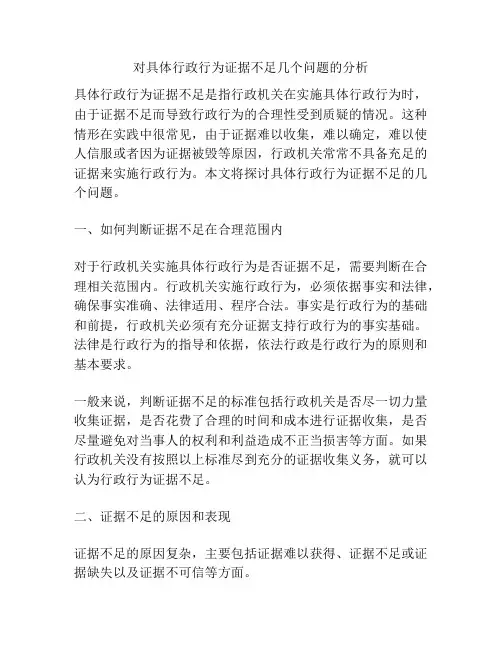 对具体行政行为证据不足几个问题的分析

具体行政行为证据不足是指行政机关在实施具体行政行为时，由于证据不足而导致行政行为的合理性受到质疑的情况。这种情形在实践中很常见，由于证据难以收集，难以确定，难以使人信服或者因为证据被毁等原因，行政机关常常不具备充足的证据来实施行政行为。本文将探讨具体行政行为证据不足的几个问题。

一、如何判断证据不足在合理范围内

对于行政机关实施具体行政行为是否证据不足，需要判断在合理相关范围内。行政机关实施行政行为，必须依据事实和法律，确保事实准确、法律适用、程序合法。事实是行政行为的基础和前提，行政机关必须有充分证据支持行政行为的事实基础。法律是行政行为的指导和依据，依法行政是行政行为的原则和基本要求。

一般来说，判断证据不足的标准包括行政机关是否尽一切力量收集证据，是否花费了合理的时间和成本进行证据收集，是否尽量避免对当事人的权利和利益造成不正当损害等方面。如果行政机关没有按照以上标准尽到充分的证据收集义务，就可以认为行政行为证据不足。

二、证据不足的原因和表现

证据不足的原因复杂，主要包括证据难以获得、证据不足或证据缺失以及证据不可信等方面。